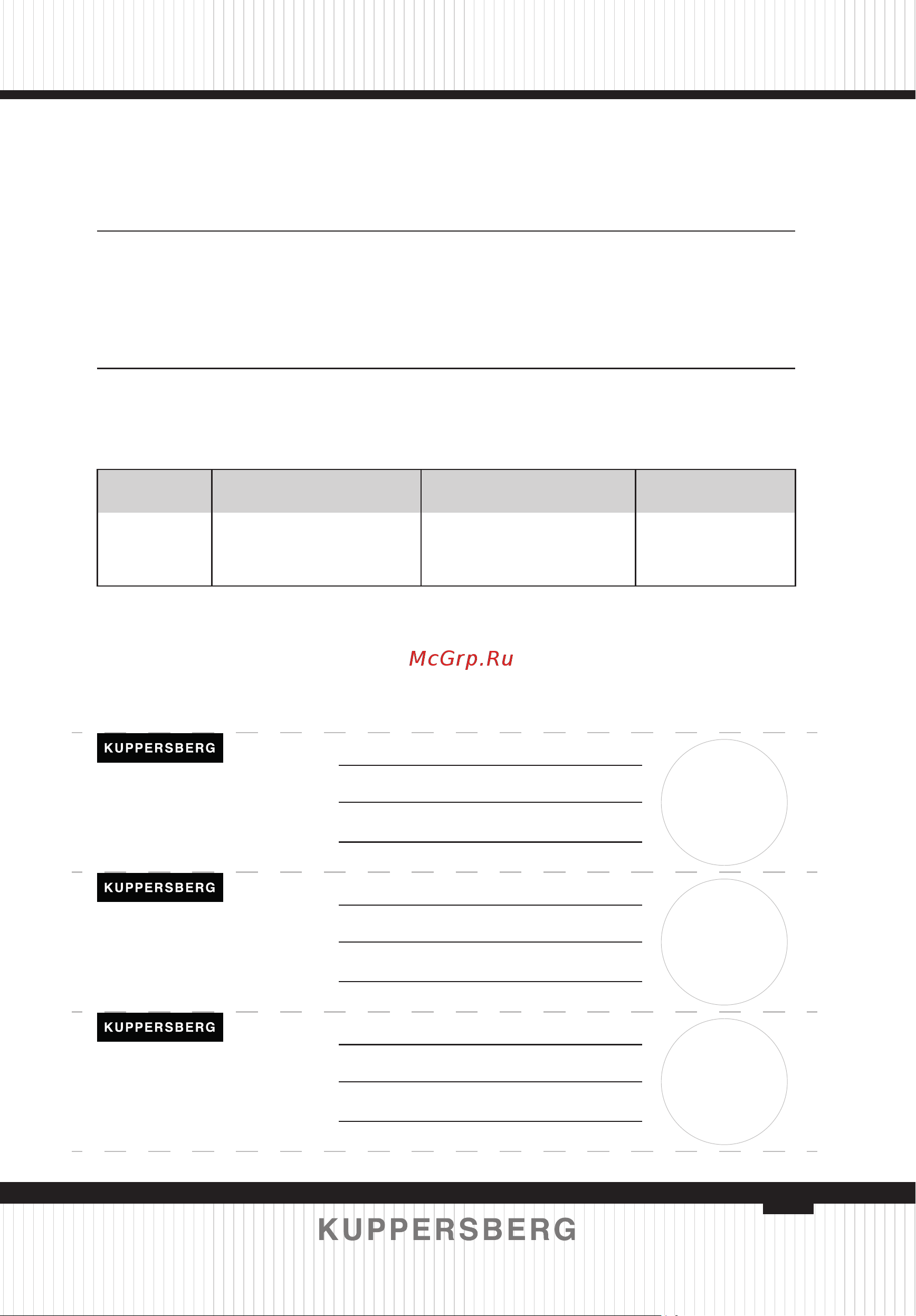 McGrp.Ru

KUPPERSBERG

KUPPERSBERG

KUPPERSBERG

KUPPERSBERG